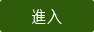 進入